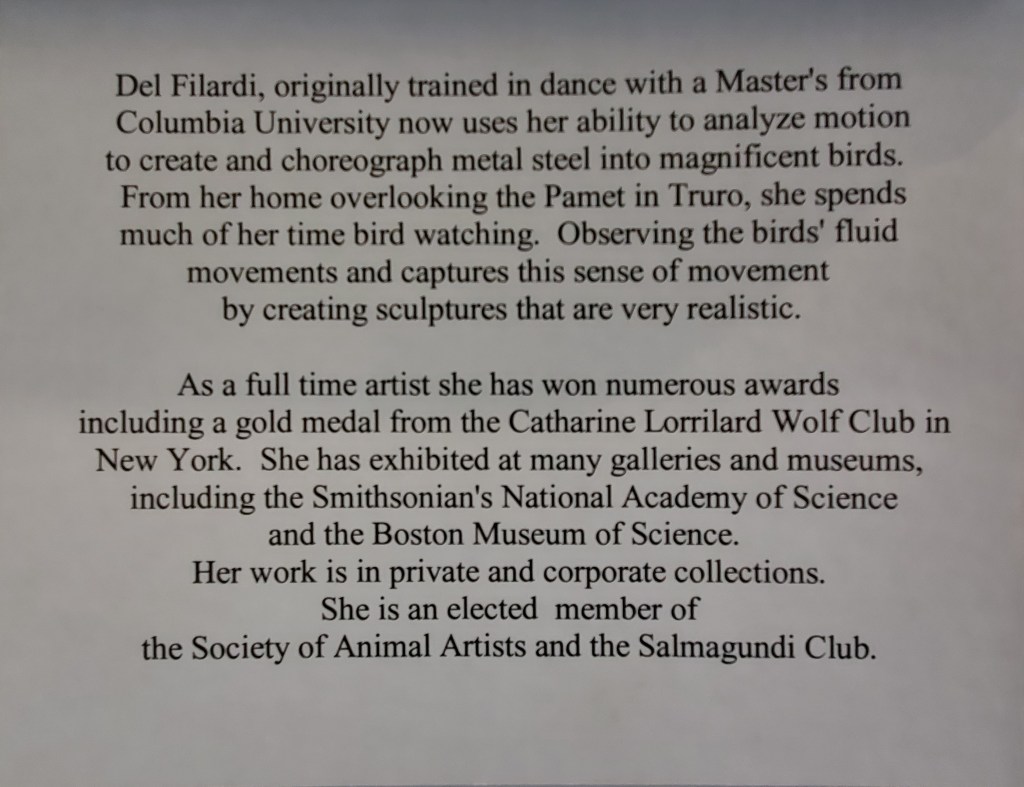 Del Filardi, originally trained in dance with a Master's from Columbia University now uses her ability to analyze motion to create and choreograph metal steel into magnificent birds. From her home overlooking the Pamet in Truro, she spends much of her time bird watching. Observing the birds' fluid movements and captures this sense of movement by creating sculptures that are very realistic.

As a full time artist she has won numerous awards including a gold medal from the Catharine Lorrilard Wolf Club in New York. She has exhibited at many galleries and museums, including the Smithsonian's National Academy of Science and the Boston Museum of Science.
Her work is in private and corporate collections.
She is an elected member of the Society of Animal Artists and the Salmagundi Club.